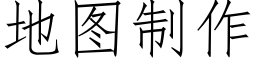 地图制作